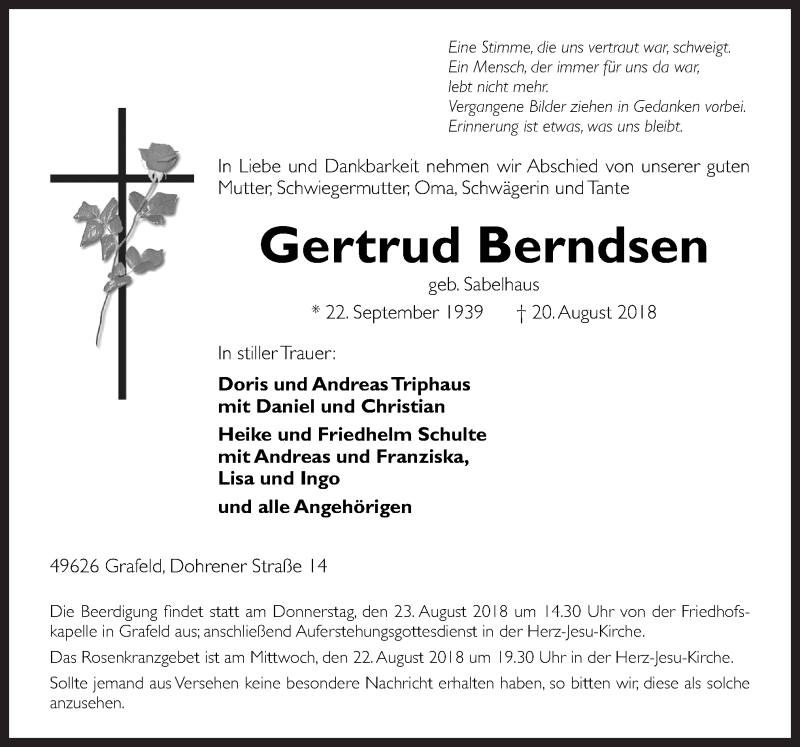 Eine Stimme, die uns vertraut war, schweigt.
Ein Mensch, der immer für uns da war,
lebt nicht mehr.
Vergangene Bilder ziehen in Gedanken vorbei.
Erinnerung ist etwas, was uns bleibt.

In Liebe und Dankbarkeit nehmen wir Abschied von unserer guten Mutter, Schwiegermutter, Oma, Schwägerin und Tante

Gertrud Berndsen

geb. Sabelhaus

* 22. September 1939 † 20. August 2018

In stiller Trauer:

Doris und Andreas Triphaus
mit Daniel und Christian

Heike und Friedhelm Schulte
mit Andreas und Franziska,
Lisa und Ingo

und alle Angehörigen

49626 Grafeld, Dohrener Straße 14

Die Beerdigung findet statt am Donnerstag, den 23. August 2018 um 14.30 Uhr von der Friedhofskapelle in Grafeld aus; anschließend Auferstehungsgottesdienst in der Herz-Jesu-Kirche.

Das Rosenkranzgebet ist am Mittwoch, den 22. August 2018 um 19.30 Uhr in der Herz-Jesu-Kirche.

Sollte jemand aus Versehen keine besondere Nachricht erhalten haben, so bitten wir, diese als solche anzusehen.